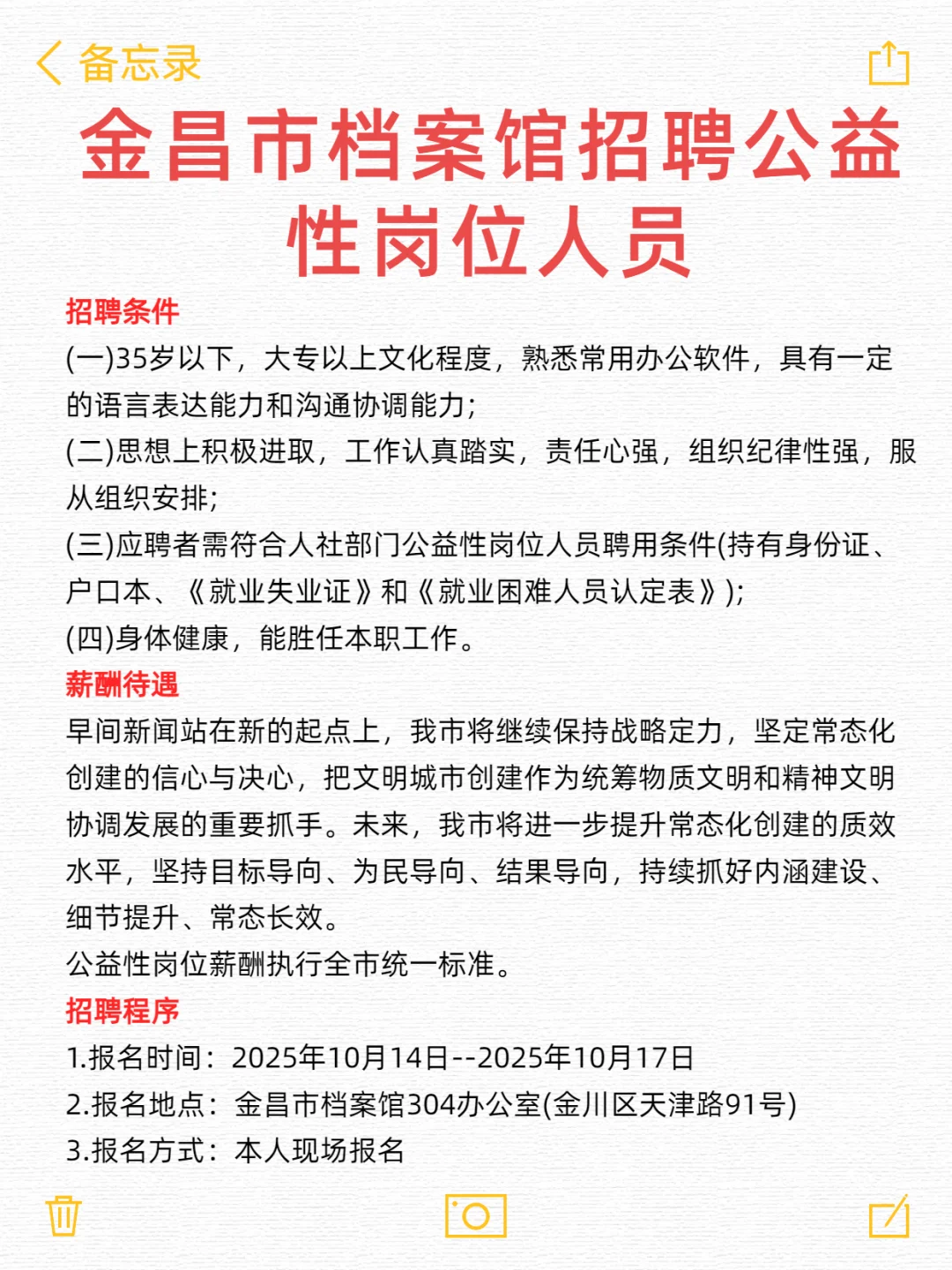 备忘录

金昌市档案馆招聘公益性岗位人员

招聘条件

(一)35岁以下，大专以上文化程度，熟悉常用办公软件，具有一定的语言表达能力和沟通协调能力;

(二)思想上积极进取，工作认真踏实，责任心强，组织纪律性强，服从组织安排;

(三)应聘者需符合人社部门公益性岗位人员聘用条件(持有身份证、户口本、《就业失业证》和《就业困难人员认定表》);

(四)身体健康，能胜任本职工作。

薪酬待遇

早间新闻站在新的起点上，我市将继续保持战略定力，坚定常态化创建的信心与决心，把文明城市创建作为统筹物质文明和精神文明协调发展的重要抓手。未来，我市将进一步提升常态化创建的质效水平，坚持目标导向、为民导向、结果导向，持续抓好内涵建设、细节提升、常态长效。

公益性岗位薪酬执行全市统一标准。

招聘程序

1.报名时间：2025年10月14日--2025年10月17日

2.报名地点：金昌市档案馆304办公室(金川区天津路91号)

3.报名方式：本人现场报名